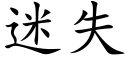 迷失